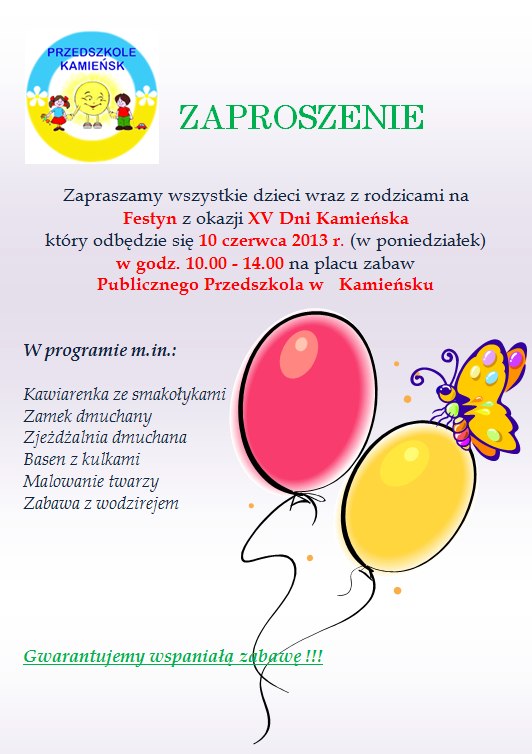 PRZEDSZKOLE KAMIEŃSK

ZAPROSZENIE

Zapraszamy wszystkie dzieci wraz z rodzicami na Festyn z okazji XV Dni Kamieńska który odbędzie się 10 czerwca 2013 r. (w poniedziałek) w godz. 10.00 - 14.00 na placu zabaw Publicznego Przedszkola w Kamieńsku

W programie m.in.:

Kawiarenka ze smakołykami
Zamek dmuchany
Zjeżdżalnia dmuchana
Basen z kulkami
Malowanie twarzy
Zabawa z wodzirejem

Gwarantujemy wspaniałą zabawę !!!